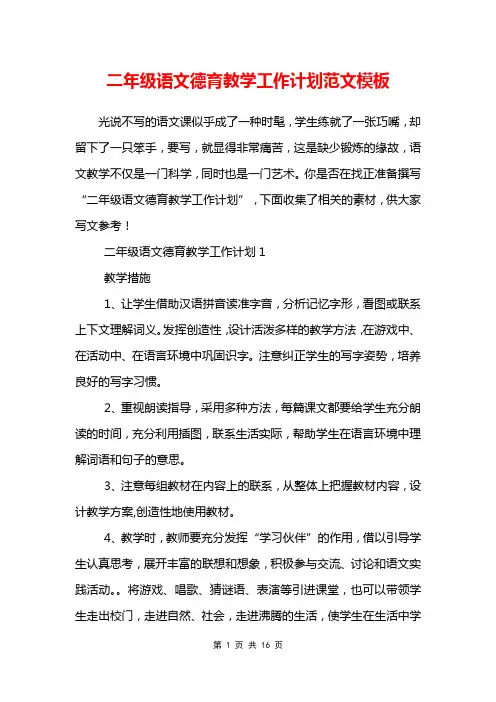 二年级语文德育教学工作计划范文模板

光说不写的语文课似乎成了一种时髦，学生练就了一张巧嘴，却留下了一只笨手，要写，就显得非常痛苦，这是缺少锻炼的缘故，语文教学不仅是一门科学，同时也是一门艺术。你是否在找正准备撰写“二年级语文德育教学工作计划”，下面收集了相关的素材，供大家写文参考！

二年级语文德育教学工作计划 1

教学措施

1、让学生借助汉语拼音读准字音，分析记忆字形，看图或联系上下文理解词义。发挥创造性，设计活泼多样的教学方法，在游戏中、在活动中、在语言环境中巩固识字。注意纠正学生的写字姿势，培养良好的写字习惯。

2、重视朗读指导，采用多种方法，每篇课文都要给学生充分朗读的时间，充分利用插图，联系生活实际，帮助学生在语言环境中理解词语和句子的意思。

3、注意每组教材在内容上的联系，从整体上把握教材内容，设计教学方案,创造性地使用教材。

4、教学时，教师要充分发挥“学习伙伴”的作用，借以引导学生认真思考，展开丰富的联想和想象，积极参与交流、讨论和语文实践活动。。将游戏、唱歌、猜谜语、表演等引进课堂，也可以带领学生走出校门，走进自然、社会，走进沸腾的生活，使学生在生活中学

第 1 页 共 16 页